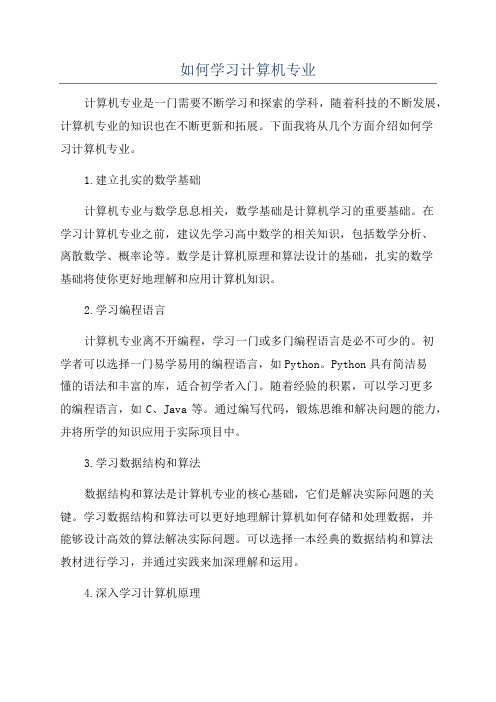 如何学习计算机专业

计算机专业是一门需要不断学习和探索的学科，随着科技的不断发展，计算机专业的知识也在不断更新和拓展。下面我将从几个方面介绍如何学习计算机专业。

1.建立扎实的数学基础

计算机专业与数学息息相关，数学基础是计算机学习的重要基础。在学习计算机专业之前，建议先学习高中数学的相关知识，包括数学分析、离散数学、概率论等。数学是计算机原理和算法设计的基础，扎实的数学基础将使你更好地理解和应用计算机知识。

2.学习编程语言

计算机专业离不开编程，学习一门或多门编程语言是必不可少的。初学者可以选择一门易学易用的编程语言，如Python。Python具有简洁易懂的语法和丰富的库，适合初学者入门。随着经验的积累，可以学习更多的编程语言，如C、Java等。通过编写代码，锻炼思维和解决问题的能力，并将所学的知识应用于实际项目中。

3.学习数据结构和算法

数据结构和算法是计算机专业的核心基础，它们是解决实际问题的关键。学习数据结构和算法可以更好地理解计算机如何存储和处理数据，并能够设计高效的算法解决实际问题。可以选择一本经典的数据结构和算法教材进行学习，并通过实践来加深理解和运用。

4.深入学习计算机原理